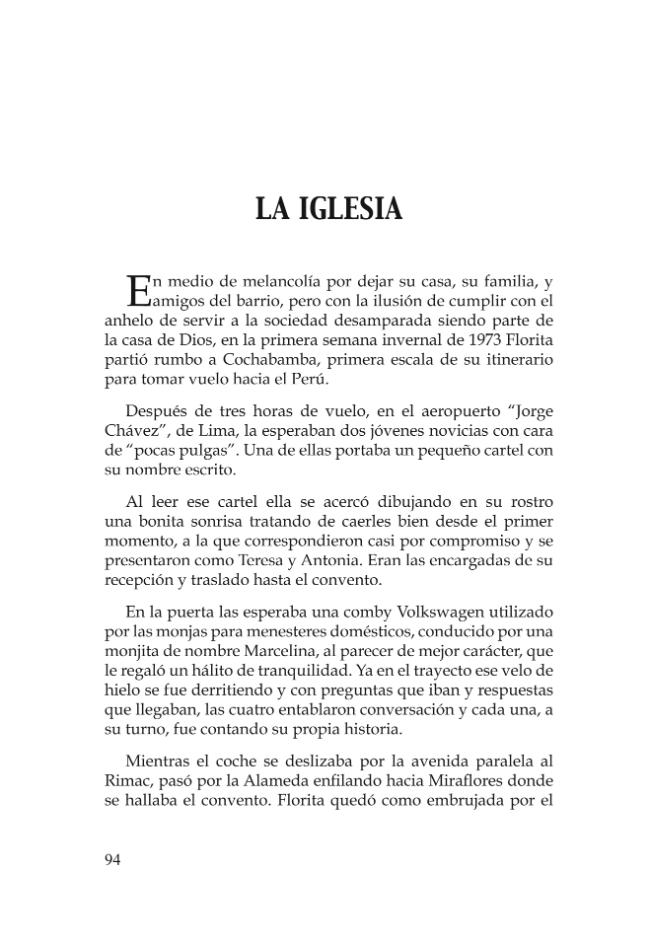 LA IGLESIA

En medio de melancolía por dejar su casa, su familia, y amigos del barrio, pero con la ilusión de cumplir con el anhelo de servir a la sociedad desamparada siendo parte de la casa de Dios, en la primera semana invernal de 1973 Florita partió rumbo a Cochabamba, primera escala de su itinerario para tomar vuelo hacia el Perú.

Después de tres horas de vuelo, en el aeropuerto "Jorge Chávez", de Lima, la esperaban dos jóvenes novicias con cara de "pocas pulgas". Una de ellas portaba un pequeño cartel con su nombre escrito.

Al leer ese cartel ella se acercó dibujando en su rostro una bonita sonrisa tratando de caerles bien desde el primer momento, a la que correspondieron casi por compromiso y se presentaron como Teresa y Antonia. Eran las encargadas de su recepción y traslado hasta el convento.

En la puerta las esperaba una comby Volkswagen utilizado por las monjas para menesteres domésticos, conducido por una monjita de nombre Marcelina, al parecer de mejor carácter, que le regaló un hálito de tranquilidad. Ya en el trayecto ese velo de hielo se fue derritiendo y con preguntas que iban y respuestas que llegaban, las cuatro entablaron conversación y cada una, a su turno, fue contando su propia historia.

Mientras el coche se deslizaba por la avenida paralela al Rimac, pasó por la Alameda enfilando hacia Miraflores donde se hallaba el convento. Florita quedó como embrujada por el

94